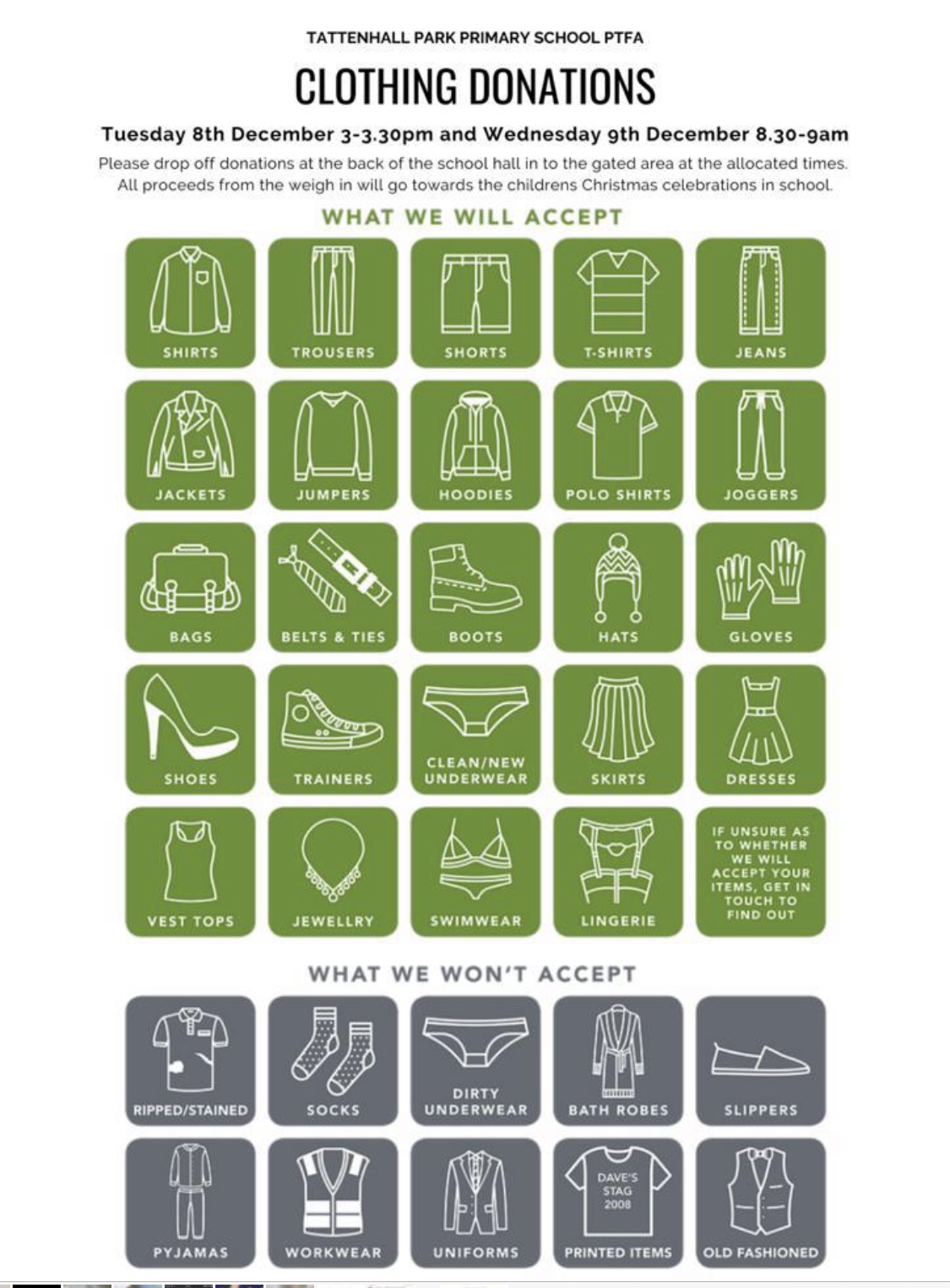 TATTENHALL PARK PRIMARY SCHOOL PTFA

CLOTHING DONATIONS

Tuesday 8th December 3-3.30pm and Wednesday 9th December 8.30-9am

Please drop off donations at the back of the school hall in to the gated area at the allocated times. All proceeds from the weigh in will go towards the childrens Christmas celebrations in school.

WHAT WE WILL ACCEPT

SHIRTS
TROUSERS
SHORTS
T-SHIRTS
JEANS
JACKETS
JUMPERS
HOODIES
POLO SHIRTS
JOGGERS
BAGS
BELTS & TIES
BOOTS
HATS
GLOVES
SHOES
TRAINERS
CLEAN/NEW UNDERWEAR
SKIRTS
DRESSES
VEST TOPS
JEWELLRY
SWIMWEAR
LINGERIE
IF UNSURE AS TO WHETHER WE WILL ACCEPT YOUR ITEMS, GET IN TOUCH TO FIND OUT

WHAT WE WON'T ACCEPT

RIPPED/STAINED
SOCKS
DIRTY UNDERWEAR
BATH ROBES
SLIPPERS
PYJAMAS
WORKWEAR
UNIFORMS
DAVE'S STAG 2008
PRINTED ITEMS
OLD FASHIONED